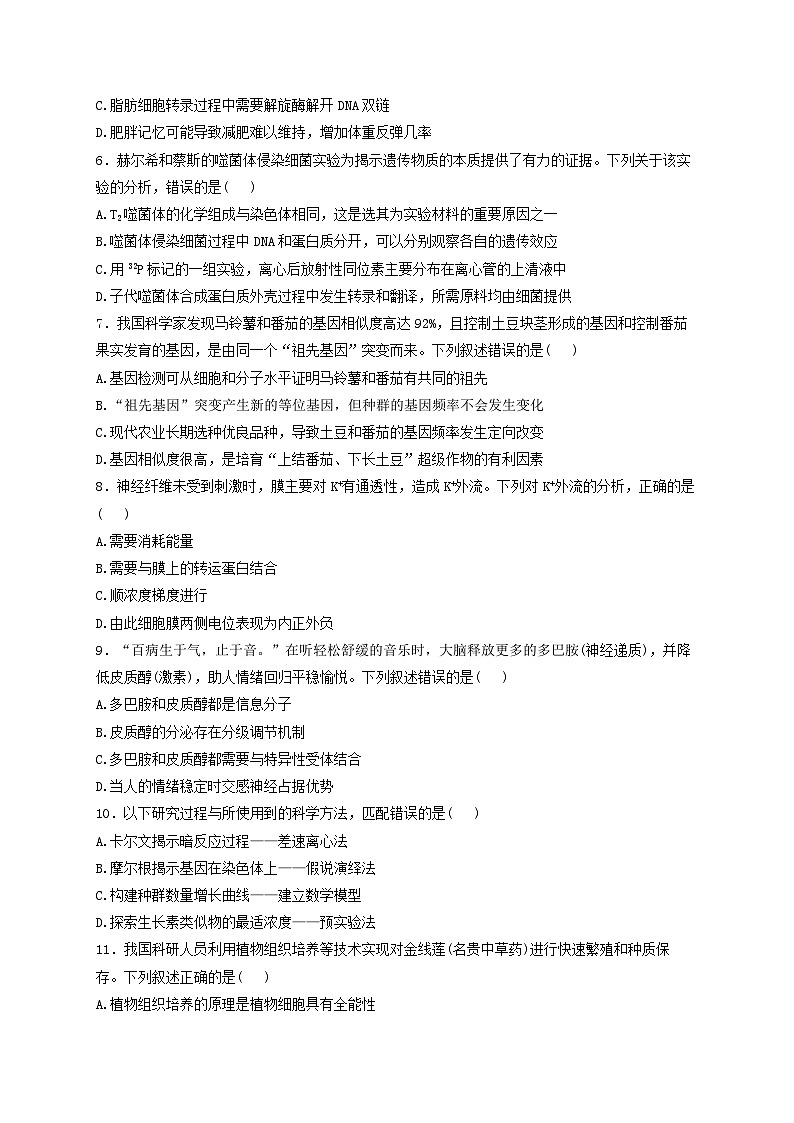 C.脂肪细胞转录过程中需要解旋酶解开 DNA 双链
D.肥胖记忆可能导致减肥难以维持，增加体重反弹几率
6．赫尔希和蔡斯的噬菌体侵染细菌实验为揭示遗传物质的本质提供了有力的证据。下列关于该实验的分析，错误的是(　　)
A.$T_2$噬菌体的化学组成与染色体相同，这是选其为实验材料的重要原因之一
B.噬菌体侵染细菌过程中 DNA 和蛋白质分开，可以分别观察各自的遗传效应
C.用 $^{32}P$ 标记的一组实验，离心后放射性同位素主要分布在离心管的上清液中
D.子代噬菌体合成蛋白质外壳过程中发生转录和翻译，所需原料均由细菌提供
7．我国科学家发现马铃薯和番茄的基因相似度高达 92%，且控制土豆块茎形成的基因和控制番茄果实发育的基因，是由同一个“祖先基因”突变而来。下列叙述错误的是(　　)
A.基因检测可从细胞和分子水平证明马铃薯和番茄有共同的祖先
B.“祖先基因”突变产生新的等位基因，但种群的基因频率不会发生变化
C.现代农业长期选种优良品种，导致土豆和番茄的基因频率发生定向改变
D.基因相似度很高，是培育“上结番茄、下长土豆”超级作物的有利因素
8．神经纤维未受到刺激时，膜主要对 $K^+$有通透性，造成 $K^+$外流。下列对 $K^+$外流的分析，正确的是(　　)
A.需要消耗能量
B.需要与膜上的转运蛋白结合
C.顺浓度梯度进行
D.由此细胞膜两侧电位表现为内正外负
9．“百病生于气，止于音。”在听轻松舒缓的音乐时，大脑释放更多的多巴胺(神经递质)，并降低皮质醇(激素)，助人情绪回归平稳愉悦。下列叙述错误的是(　　)
A.多巴胺和皮质醇都是信息分子
B.皮质醇的分泌存在分级调节机制
C.多巴胺和皮质醇都需要与特异性受体结合
D.当人的情绪稳定时交感神经占据优势
10．以下研究过程与所使用到的科学方法，匹配错误的是(　　)
A.卡尔文揭示暗反应过程——差速离心法
B.摩尔根揭示基因在染色体上——假说演绎法
C.构建种群数量增长曲线——建立数学模型
D.探索生长素类似物的最适浓度——预实验法
11．我国科研人员利用植物组织培养等技术实现对金线莲(名贵中草药)进行快速繁殖和种质保存。下列叙述正确的是(　　)
A.植物组织培养的原理是植物细胞具有全能性